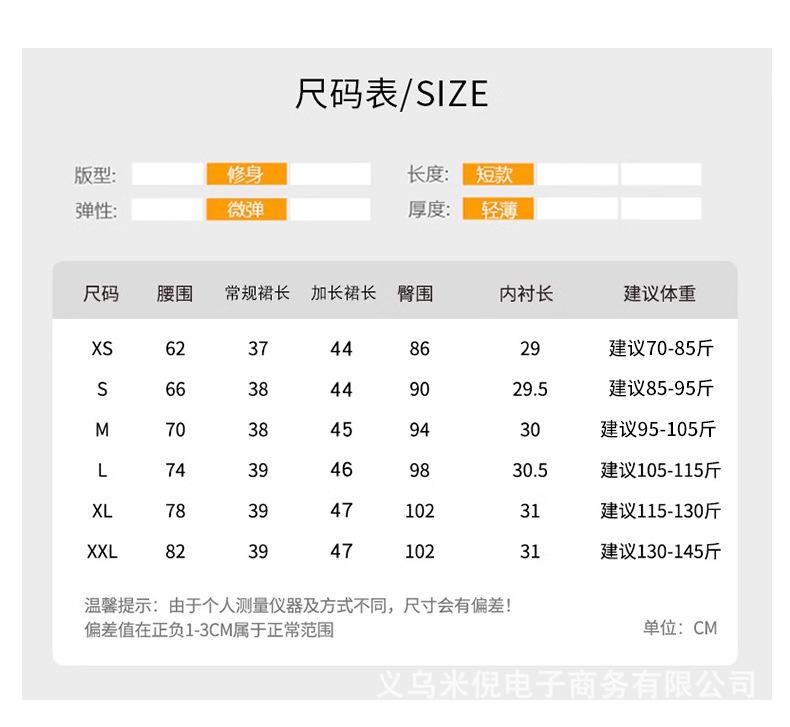 尺码表/SIZE

版型: 修身
弹性: 微弹
长度: 短款
厚度: 轻薄

| 尺码 | 腰围 | 常规裙长 | 加长裙长 | 臀围 | 内衬长 | 建议体重 |
|---|---|---|---|---|---|---|
| XS | 62 | 37 | 44 | 86 | 29 | 建议70-85斤 |
| S | 66 | 38 | 44 | 90 | 29.5 | 建议85-95斤 |
| M | 70 | 38 | 45 | 94 | 30 | 建议95-105斤 |
| L | 74 | 39 | 46 | 98 | 30.5 | 建议105-115斤 |
| XL | 78 | 39 | 47 | 102 | 31 | 建议115-130斤 |
| XXL | 82 | 39 | 47 | 102 | 31 | 建议130-145斤 |

温馨提示：由于个人测量仪器及方式不同，尺寸会有偏差！
偏差值在正负1-3CM属于正常范围

单位：CM

义乌米倪电子商务有限公司